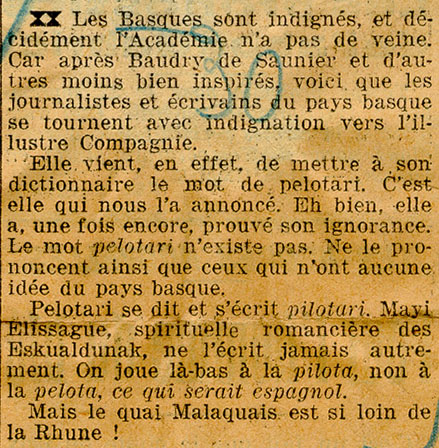 XX Les Basques sont indignés, et décidément l'Académie n'a pas de veine. Car après Baudry de Saunier et d'autres moins bien inspirés, voici que les journalistes et écrivains du pays basque se tournent avec indignation vers l'illustre Compagnie.

Elle vient, en effet, de mettre à son dictionnaire le mot de pelotari. C'est elle qui nous l'a annoncé. Eh bien, elle a, une fois encore, prouvé son ignorance. Le mot pelotari n'existe pas. Ne le prononcent ainsi que ceux qui n'ont aucune idée du pays basque.

Pelotari se dit et s'écrit pilotari. Mayi Elissague, spirituelle romancière des Eskualdunak, ne l'écrit jamais autrement. On joue là-bas à la pilota, non à la pelota, ce qui serait espagnol.

Mais le quai Malaquais est si loin de la Rhune !